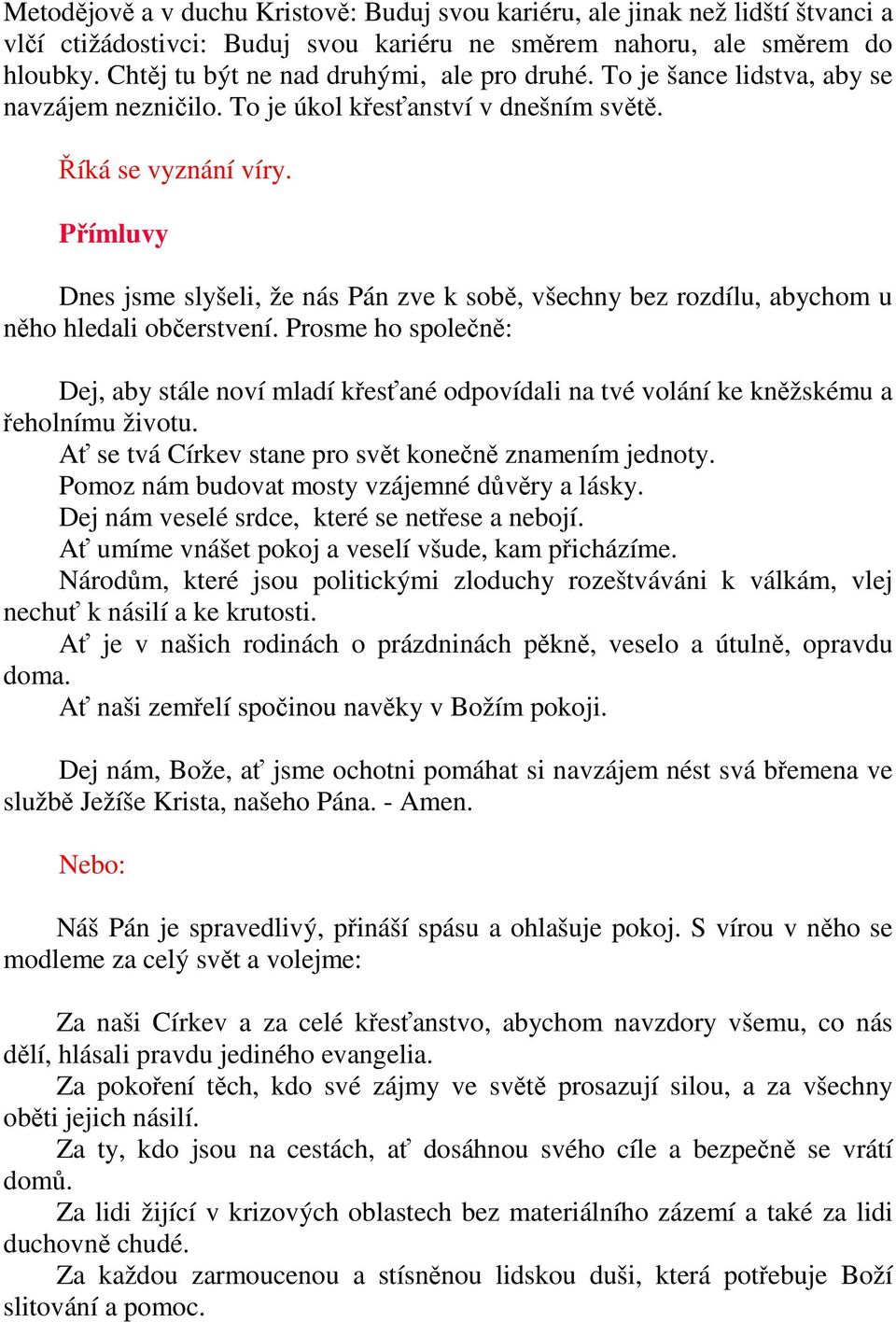 Metodějově a v duchu Kristově: Buduj svou kariéru, ale jinak než lidští štvanci a vlčí ctižádostivci: Buduj svou kariéru ne směrem nahoru, ale směrem do hloubky. Chtěj tu být ne nad druhými, ale pro druhé. To je šance lidstva, aby se navzájem nezničilo. To je úkol křesťanství v dnešním světě.

Říká se vyznání víry.

Přímluvy

Dnes jsme slyšeli, že nás Pán zve k sobě, všechny bez rozdílu, abychom u něho hledali občerstvení. Prosme ho společně:

Dej, aby stále noví mladí křesťané odpovídali na tvé volání ke kněžskému a řeholnímu životu.
Ať se tvá Církev stane pro svět konečně znamením jednoty.
Pomoz nám budovat mosty vzájemné důvěry a lásky.
Dej nám veselé srdce, které se netřese a nebojí.
Ať umíme vnášet pokoj a veselí všude, kam přicházíme.
Národům, které jsou politickými zloduchy rozeštváváni k válkám, vlej nechuť k násilí a ke krutosti.
Ať je v našich rodinách o prázdninách pěkně, veselo a útulně, opravdu doma.
Ať naši zemřelí spočinou navěky v Božím pokoji.

Dej nám, Bože, ať jsme ochotni pomáhat si navzájem nést svá břemena ve službě Ježíše Krista, našeho Pána. - Amen.

Nebo:

Náš Pán je spravedlivý, přináší spásu a ohlašuje pokoj. S vírou v něho se modleme za celý svět a volejme:

Za naši Církev a za celé křesťanstvo, abychom navzdory všemu, co nás dělí, hlásali pravdu jediného evangelia.
Za pokoření těch, kdo své zájmy ve světě prosazují silou, a za všechny oběti jejich násilí.
Za ty, kdo jsou na cestách, ať dosáhnou svého cíle a bezpečně se vrátí domů.
Za lidi žijící v krizových oblastech bez materiálního zázemí a také za lidi duchovně chudé.
Za každou zarmoucenou a stísněnou lidskou duši, která potřebuje Boží slitování a pomoc.